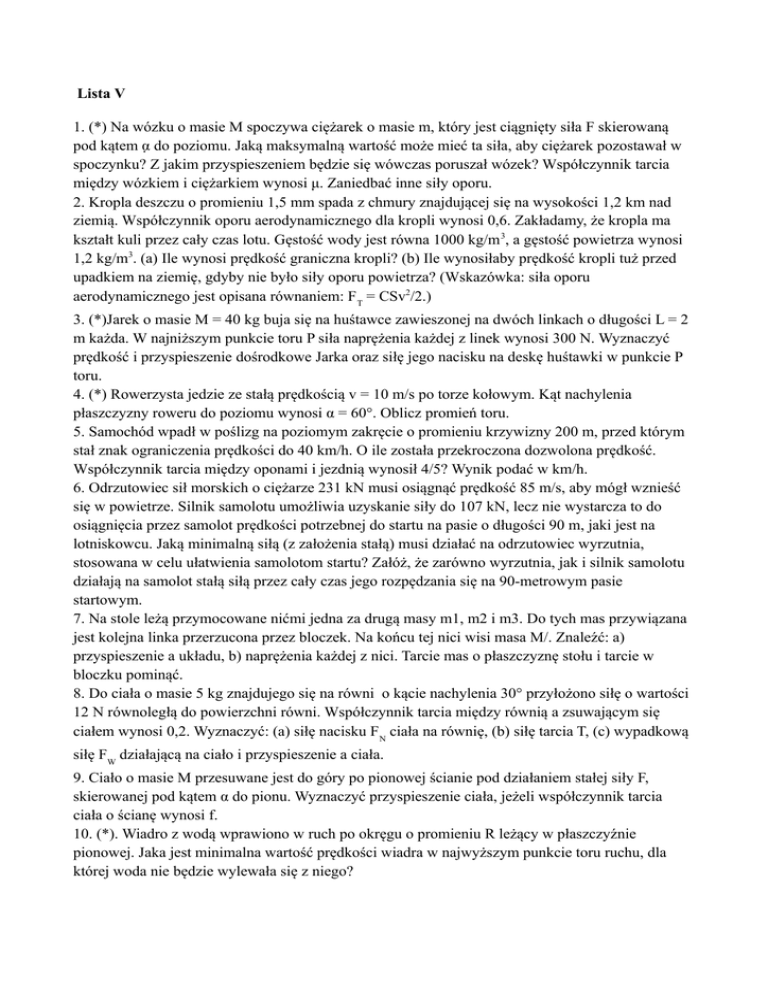 Lista V

1. (*) Na wózku o masie M spoczywa ciężarek o masie m, który jest ciągnięty siła F skierowaną pod kątem α do poziomu. Jaką maksymalną wartość może mieć ta siła, aby ciężarek pozostawał w spoczynku? Z jakim przyspieszeniem będzie się wówczas poruszał wózek? Współczynnik tarcia między wózkiem i ciężarkiem wynosi μ. Zaniedbać inne siły oporu.
2. Kropla deszczu o promieniu 1,5 mm spada z chmury znajdującej się na wysokości 1,2 km nad ziemią. Współczynnik oporu aerodynamicznego dla kropli wynosi 0,6. Zakładamy, że kropla ma kształt kuli przez cały czas lotu. Gęstość wody jest równa 1000 kg/m$^3$, a gęstość powietrza wynosi 1,2 kg/m$^3$. (a) Ile wynosi prędkość graniczna kropli? (b) Ile wynosiłaby prędkość kropli tuż przed upadkiem na ziemię, gdyby nie było siły oporu powietrza? (Wskazówka: siła oporu aerodynamicznego jest opisana równaniem: $F_T = CSv^2/2$.)
3. (*)Jarek o masie M = 40 kg buja się na huśtawce zawieszonej na dwóch linkach o długości L = 2 m każda. W najniższym punkcie toru P siła naprężenia każdej z linek wynosi 300 N. Wyznaczyć prędkość i przyspieszenie dośrodkowe Jarka oraz siłę jego nacisku na deskę huśtawki w punkcie P toru.
4. (*) Rowerzysta jedzie ze stałą prędkością v = 10 m/s po torze kołowym. Kąt nachylenia płaszczyzny roweru do poziomu wynosi α = 60°. Oblicz promień toru.
5. Samochód wpadł w poślizg na poziomym zakręcie o promieniu krzywizny 200 m, przed którym stał znak ograniczenia prędkości do 40 km/h. O ile została przekroczona dozwolona prędkość. Współczynnik tarcia między oponami i jezdnią wynosił 4/5? Wynik podać w km/h.
6. Odrzutowiec sił morskich o ciężarze 231 kN musi osiągnąć prędkość 85 m/s, aby mógł wznieść się w powietrze. Silnik samolotu umożliwia uzyskanie siły do 107 kN, lecz nie wystarcza to do osiągnięcia przez samolot prędkości potrzebnej do startu na pasie o długości 90 m, jaki jest na lotniskowcu. Jaką minimalną siłą (z założenia stałą) musi działać na odrzutowiec wyrzutnia, stosowana w celu ułatwienia samolotom startu? Załóż, że zarówno wyrzutnia, jak i silnik samolotu działają na samolot stałą siłą przez cały czas jego rozpędzania się na 90-metrowym pasie startowym.
7. Na stole leżą przymocowane nićmi jedna za drugą masy m1, m2 i m3. Do tych mas przywiązana jest kolejna linka przerzucona przez bloczek. Na końcu tej nici wisi masa M/. Znaleźć: a) przyspieszenie a układu, b) naprężenia każdej z nici. Tarcie mas o płaszczyznę stołu i tarcie w bloczku pominąć.
8. Do ciała o masie 5 kg znajdujego się na równi o kącie nachylenia 30° przyłożono siłę o wartości 12 N równoległą do powierzchni równi. Współczynnik tarcia między równią a zsuwającym się ciałem wynosi 0,2. Wyznaczyć: (a) siłę nacisku $F_N$ ciała na równię, (b) siłę tarcia T, (c) wypadkową siłę $F_W$ działającą na ciało i przyspieszenie a ciała.
9. Ciało o masie M przesuwane jest do góry po pionowej ścianie pod działaniem stałej siły F, skierowanej pod kątem α do pionu. Wyznaczyć przyspieszenie ciała, jeżeli współczynnik tarcia ciała o ścianę wynosi f.
10. (*). Wiadro z wodą wprawiono w ruch po okręgu o promieniu R leżący w płaszczyźnie pionowej. Jaka jest minimalna wartość prędkości wiadra w najwyższym punkcie toru ruchu, dla której woda nie będzie wylewała się z niego?